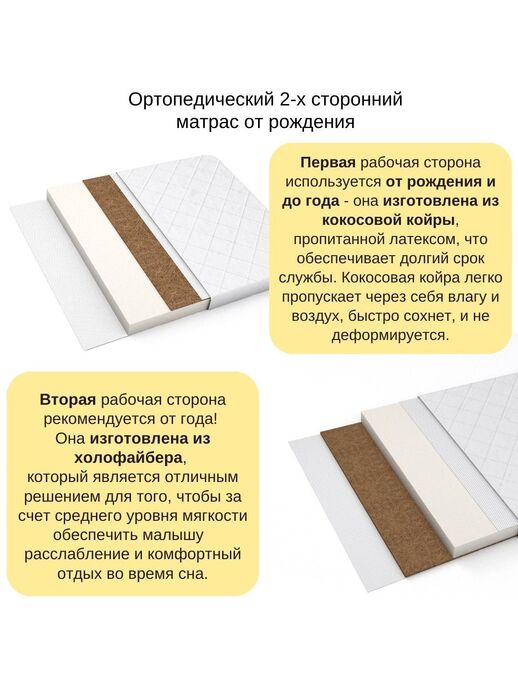 Ортопедический 2-х сторонний матрас от рождения

Первая рабочая сторона используется от рождения и до года - она изготовлена из кокосовой койры, пропитанной латексом, что обеспечивает долгий срок службы. Кокосовая койра легко пропускает через себя влагу и воздух, быстро сохнет, и не деформируется.

Вторая рабочая сторона рекомендуется от года! Она изготовлена из холофайбера, который является отличным решением для того, чтобы за счет среднего уровня мягкости обеспечить малышу расслабление и комфортный отдых во время сна.